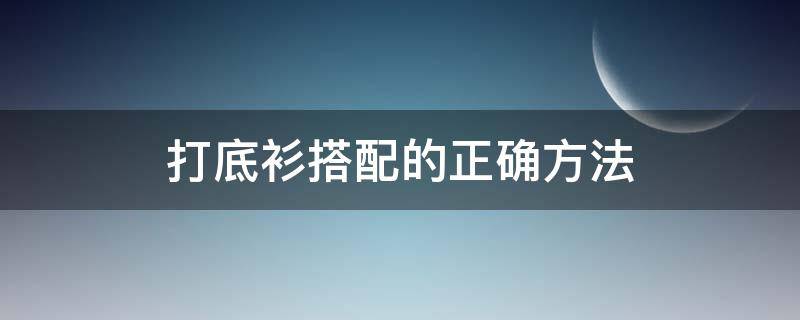 打底衫搭配的正确方法